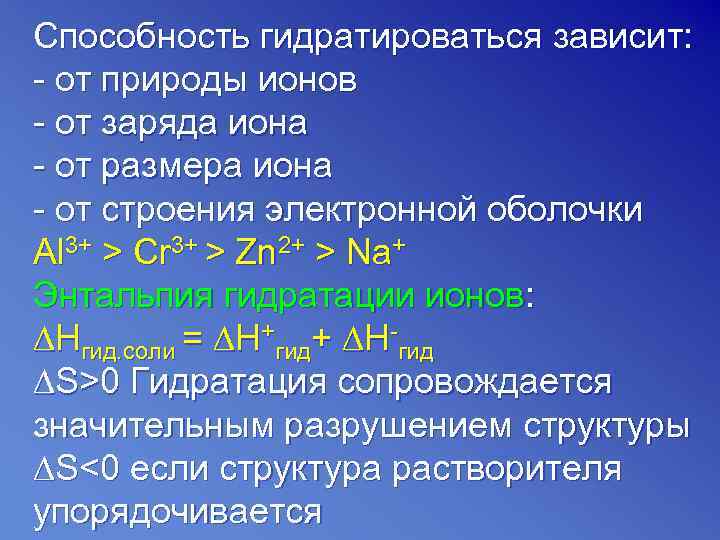 Способность гидратироваться зависит:
- от природы ионов
- от заряда иона
- от размера иона
- от строения электронной оболочки
$Al^{3+} > Cr^{3+} > Zn^{2+} > Na^{+}$
Энтальпия гидратации ионов:
$\Delta H_{гид.соли} = \Delta H^{+}_{гид} + \Delta H^{-}_{гид}$
$\Delta S>0$ Гидратация сопровождается значительным разрушением структуры
$\Delta S<0$ если структура растворителя упорядочивается